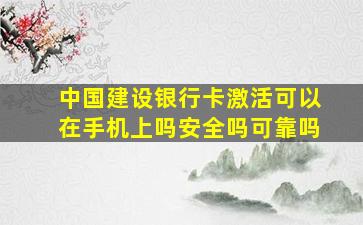 中国建设银行卡激活可以在手机上吗安全吗可靠吗